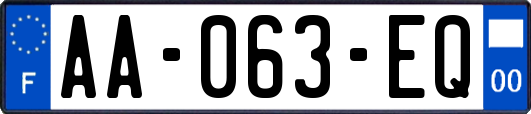 F
AA-063-EQ
00